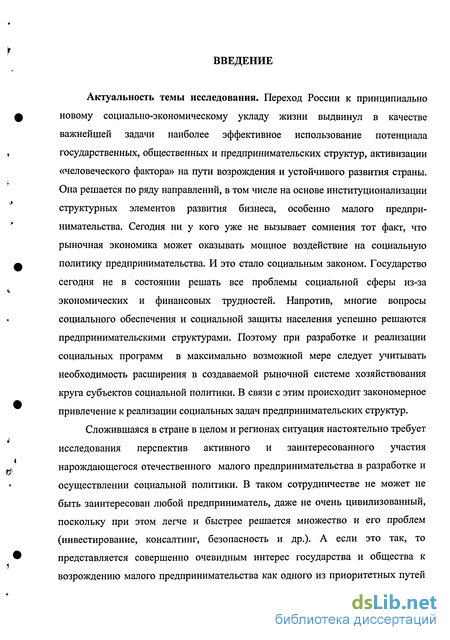 ВВЕДЕНИЕ

Актуальность темы исследования. Переход России к принципиально новому социально-экономическому укладу жизни выдвинул в качестве важнейшей задачи наиболее эффективное использование потенциала государственных, общественных и предпринимательских структур, активизации «человеческого фактора» на пути возрождения и устойчивого развития страны. Она решается по ряду направлений, в том числе на основе институционализации структурных элементов развития бизнеса, особенно малого предпринимательства. Сегодня ни у кого уже не вызывает сомнения тот факт, что рыночная экономика может оказывать мощное воздействие на социальную политику предпринимательства. И это стало социальным законом. Государство сегодня не в состоянии решать все проблемы социальной сферы из-за экономических и финансовых трудностей. Напротив, многие вопросы социального обеспечения и социальной защиты населения успешно решаются предпринимательскими структурами. Поэтому при разработке и реализации социальных программ в максимально возможной мере следует учитывать необходимость расширения в создаваемой рыночной системе хозяйствования круга субъектов социальной политики. В связи с этим происходит закономерное привлечение к реализации социальных задач предпринимательских структур.

Сложившаяся в стране в целом и регионах ситуация настоятельно требует исследования перспектив активного и заинтересованного участия нарождающегося отечественного малого предпринимательства в разработке и осуществлении социальной политики. В таком сотрудничестве не может не быть заинтересован любой предприниматель, даже не очень цивилизованный, поскольку при этом легче и быстрее решается множество и его проблем (инвестирование, консалтинг, безопасность и др.). А если это так, то представляется совершенно очевидным интерес государства и общества к возрождению малого предпринимательства как одного из приоритетных путей

dsLib.net
библиотека диссертаций